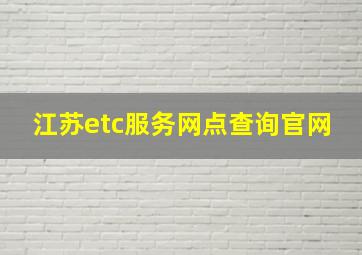 江苏etc服务网点查询官网